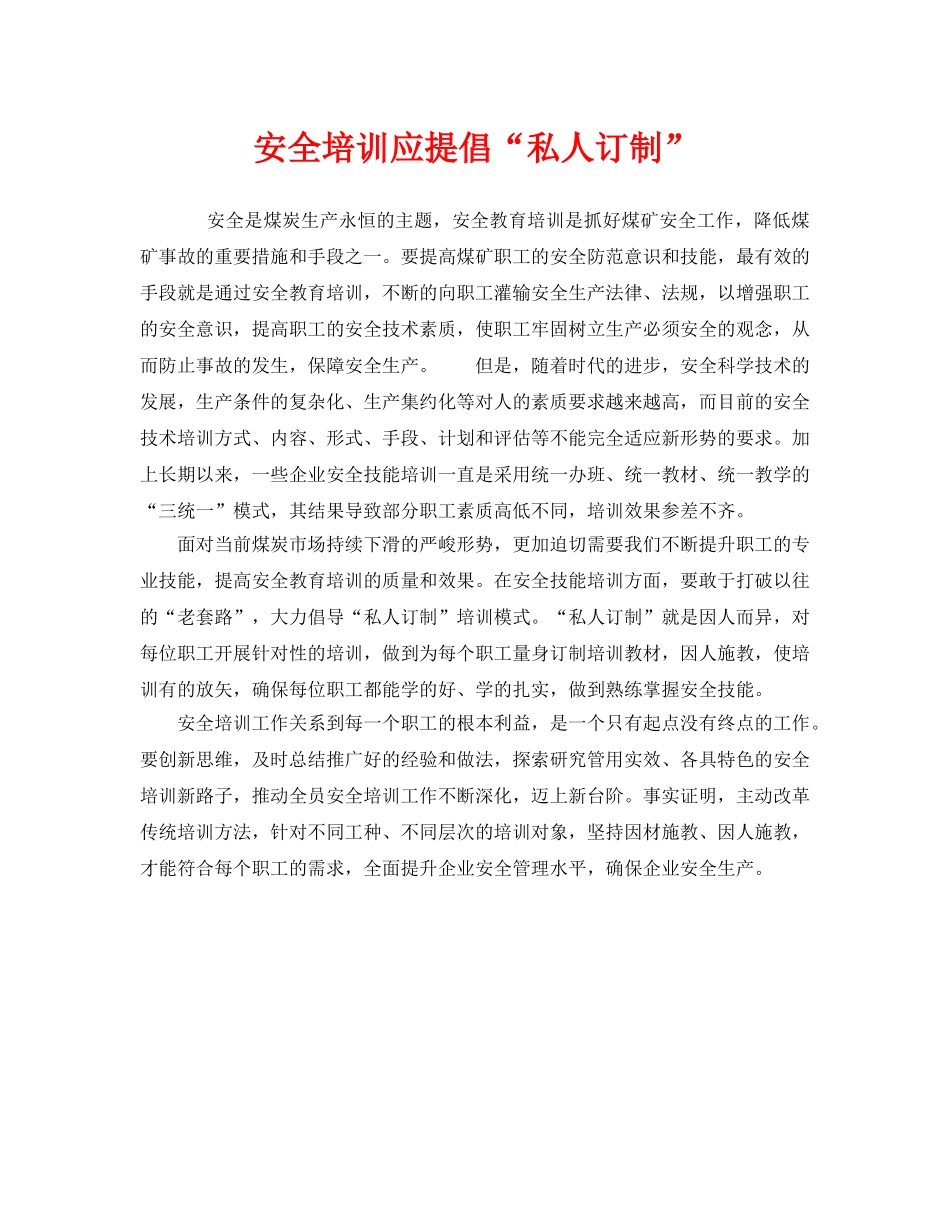 安全培训应提倡“私人订制”

安全是煤炭生产永恒的主题，安全教育培训是抓好煤矿安全工作，降低煤矿事故的重要措施和手段之一。要提高煤矿职工的安全防范意识和技能，最有效的手段就是通过安全教育培训，不断的向职工灌输安全生产法律、法规，以增强职工的安全意识，提高职工的安全技术素质，使职工牢固树立生产必须安全的观念，从而防止事故的发生，保障安全生产。　　但是，随着时代的进步，安全科学技术的发展，生产条件的复杂化、生产集约化等对人的素质要求越来越高，而目前的安全技术培训方式、内容、形式、手段、计划和评估等不能完全适应新形势的要求。加上长期以来，一些企业安全技能培训一直是采用统一办班、统一教材、统一教学的“三统一”模式，其结果导致部分职工素质高低不同，培训效果参差不齐。

面对当前煤炭市场持续下滑的严峻形势，更加迫切需要我们不断提升职工的专业技能，提高安全教育培训的质量和效果。在安全技能培训方面，要敢于打破以往的“老套路”，大力倡导“私人订制”培训模式。“私人订制”就是因人而异，对每位职工开展针对性的培训，做到为每个职工量身订制培训教材，因人施教，使培训有的放矢，确保每位职工都能学的好、学的扎实，做到熟练掌握安全技能。

安全培训工作关系到每一个职工的根本利益，是一个只有起点没有终点的工作。要创新思维，及时总结推广好的经验和做法，探索研究管用实效、各具特色的安全培训新路子，推动全员安全培训工作不断深化，迈上新台阶。事实证明，主动改革传统培训方法，针对不同工种、不同层次的培训对象，坚持因材施教、因人施教，才能符合每个职工的需求，全面提升企业安全管理水平，确保企业安全生产。